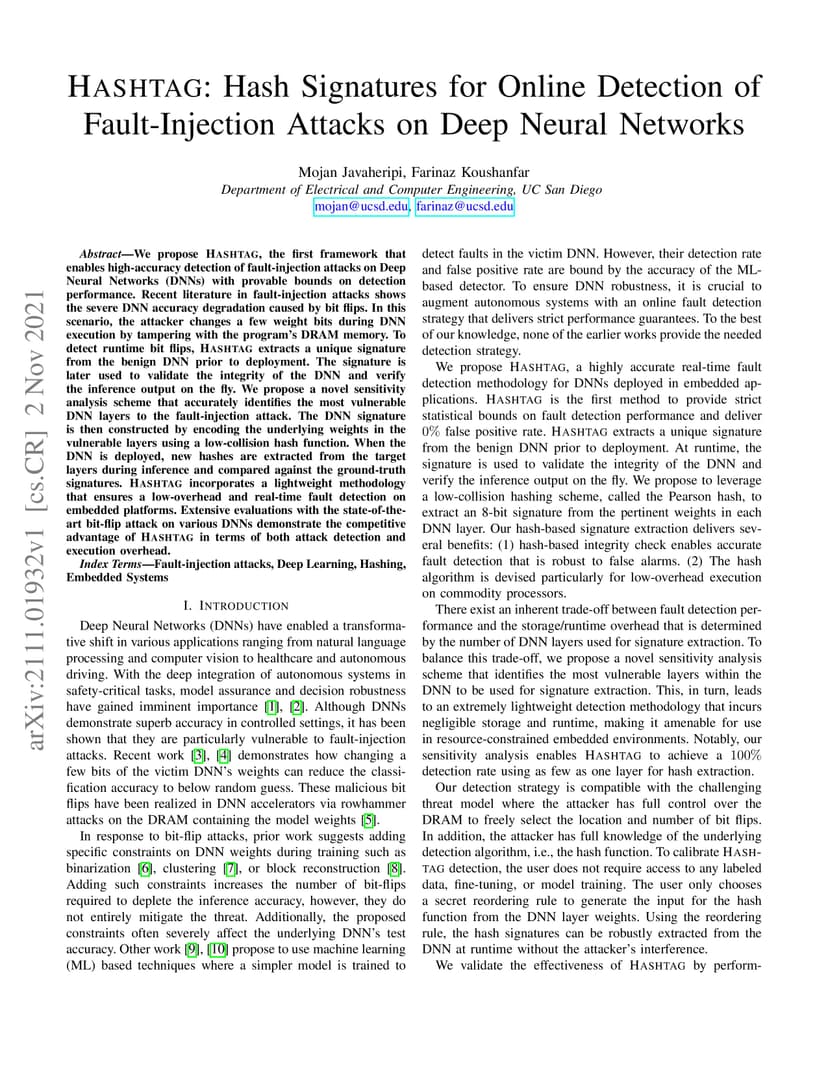 arXiv:2111.01932v1 [cs.CR] 2 Nov 2021

HASHTAG: Hash Signatures for Online Detection of Fault-Injection Attacks on Deep Neural Networks

Mojan Javaheripi, Farinaz Koushanfar
Department of Electrical and Computer Engineering, UC San Diego
mojan@ucsd.edu, farinaz@ucsd.edu

Abstract—We propose HASHTAG, the first framework that enables high-accuracy detection of fault-injection attacks on Deep Neural Networks (DNNs) with provable bounds on detection performance. Recent literature in fault-injection attacks shows the severe DNN accuracy degradation caused by bit flips. In this scenario, the attacker changes a few weight bits during DNN execution by tampering with the program's DRAM memory. To detect runtime bit flips, HASHTAG extracts a unique signature from the benign DNN prior to deployment. The signature is later used to validate the integrity of the DNN and verify the inference output on the fly. We propose a novel sensitivity analysis scheme that accurately identifies the most vulnerable DNN layers to the fault-injection attack. The DNN signature is then constructed by encoding the underlying weights in the vulnerable layers using a low-collision hash function. When the DNN is deployed, new hashes are extracted from the target layers during inference and compared against the ground-truth signatures. HASHTAG incorporates a lightweight methodology that ensures a low-overhead and real-time fault detection on embedded platforms. Extensive evaluations with the state-of-the-art bit-flip attack on various DNNs demonstrate the competitive advantage of HASHTAG in terms of both attack detection and execution overhead.

Index Terms—Fault-injection attacks, Deep Learning, Hashing, Embedded Systems

I. INTRODUCTION

Deep Neural Networks (DNNs) have enabled a transformative shift in various applications ranging from natural language processing and computer vision to healthcare and autonomous driving. With the deep integration of autonomous systems in safety-critical tasks, model assurance and decision robustness have gained imminent importance [1], [2]. Although DNNs demonstrate superb accuracy in controlled settings, it has been shown that they are particularly vulnerable to fault-injection attacks. Recent work [3], [4] demonstrates how changing a few bits of the victim DNN's weights can reduce the classification accuracy to below random guess. These malicious bit flips have been realized in DNN accelerators via rowhammer attacks on the DRAM containing the model weights [5].

In response to bit-flip attacks, prior work suggests adding specific constraints on DNN weights during training such as binarization [6], clustering [7], or block reconstruction [8]. Adding such constraints increases the number of bit-flips required to deplete the inference accuracy, however, they do not entirely mitigate the threat. Additionally, the proposed constraints often severely affect the underlying DNN's test accuracy. Other work [9], [10] propose to use machine learning (ML) based techniques where a simpler model is trained to detect faults in the victim DNN. However, their detection rate and false positive rate are bound by the accuracy of the ML-based detector. To ensure DNN robustness, it is crucial to augment autonomous systems with an online fault detection strategy that delivers strict performance guarantees. To the best of our knowledge, none of the earlier works provide the needed detection strategy.

We propose HASHTAG, a highly accurate real-time fault detection methodology for DNNs deployed in embedded applications. HASHTAG is the first method to provide strict statistical bounds on fault detection performance and deliver $0\%$ false positive rate. HASHTAG extracts a unique signature from the benign DNN prior to deployment. At runtime, the signature is used to validate the integrity of the DNN and verify the inference output on the fly. We propose to leverage a low-collision hashing scheme, called the Pearson hash, to extract an 8-bit signature from the pertinent weights in each DNN layer. Our hash-based signature extraction delivers several benefits: (1) hash-based integrity check enables accurate fault detection that is robust to false alarms. (2) The hash algorithm is devised particularly for low-overhead execution on commodity processors.

There exist an inherent trade-off between fault detection performance and the storage/runtime overhead that is determined by the number of DNN layers used for signature extraction. To balance this trade-off, we propose a novel sensitivity analysis scheme that identifies the most vulnerable layers within the DNN to be used for signature extraction. This, in turn, leads to an extremely lightweight detection methodology that incurs negligible storage and runtime, making it amenable for use in resource-constrained embedded environments. Notably, our sensitivity analysis enables HASHTAG to achieve a $100\%$ detection rate using as few as one layer for hash extraction.

Our detection strategy is compatible with the challenging threat model where the attacker has full control over the DRAM to freely select the location and number of bit flips. In addition, the attacker has full knowledge of the underlying detection algorithm, i.e., the hash function. To calibrate HASHTAG detection, the user does not require access to any labeled data, fine-tuning, or model training. The user only chooses a secret reordering rule to generate the input for the hash function from the DNN layer weights. Using the reordering rule, the hash signatures can be robustly extracted from the DNN at runtime without the attacker's interference.

We validate the effectiveness of HASHTAG by perform-